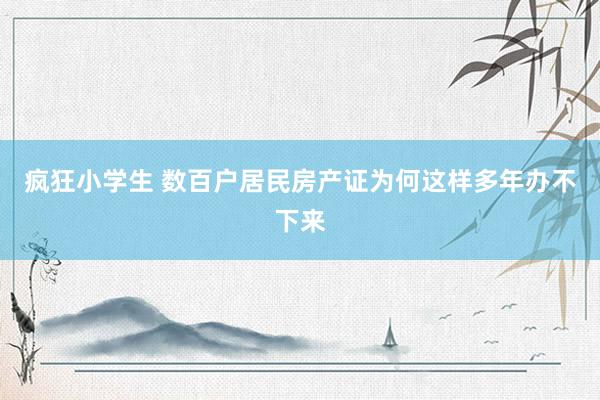 疯狂小学生 数百户居民房产证为何这样多年办不下来